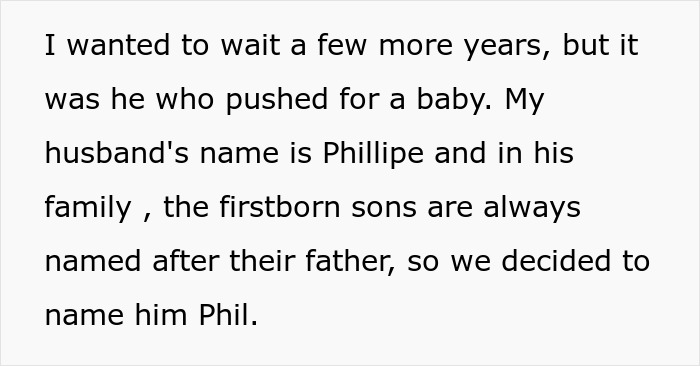 I wanted to wait a few more years, but it was he who pushed for a baby. My husband's name is Phillipe and in his family , the firstborn sons are always named after their father, so we decided to name him Phil.